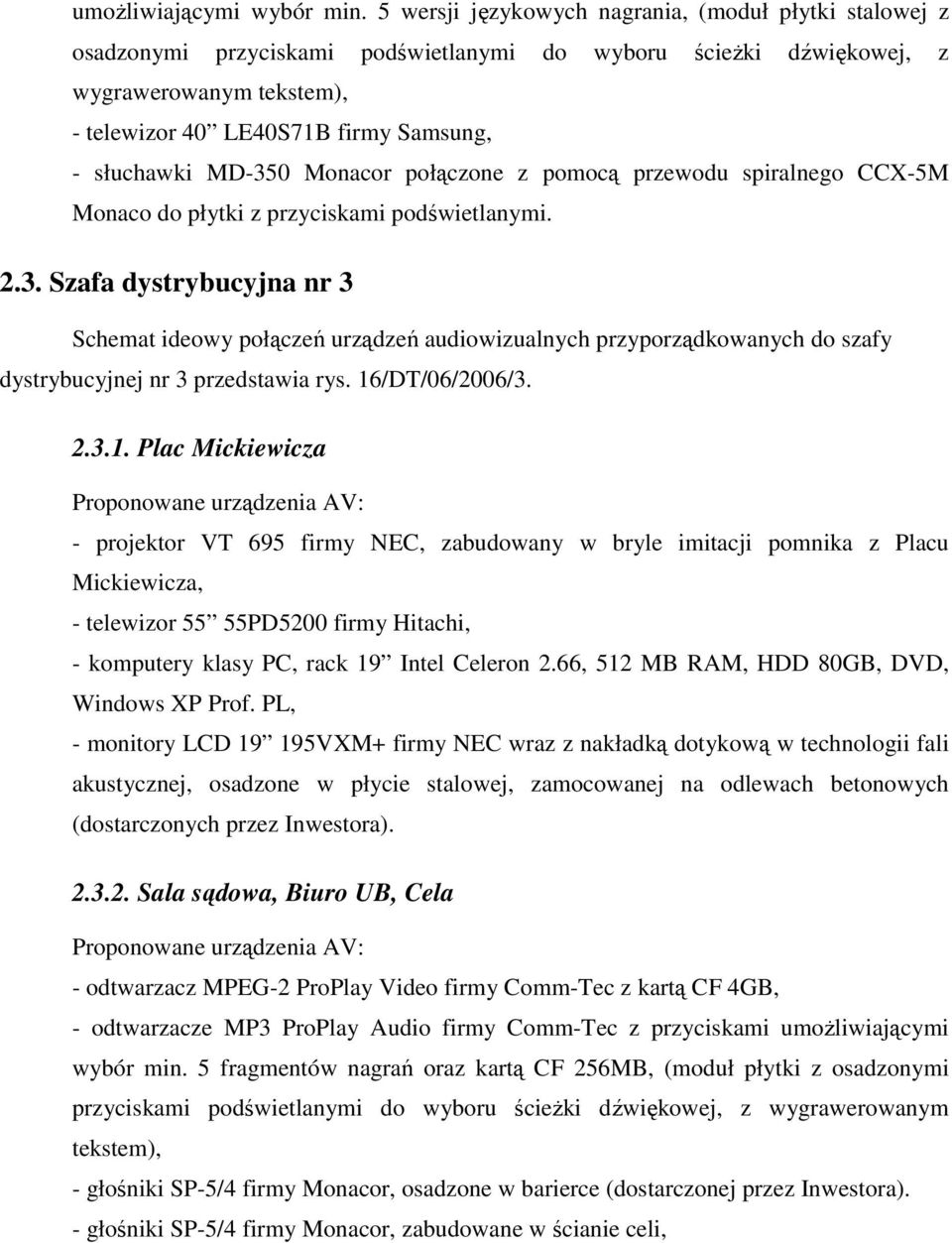 umożliwiającymi wybór min. 5 wersji językowych nagrania, (moduł płytki stalowej z osadzonymi przyciskami podświetlanymi do wyboru ścieżki dźwiękowej, z wygrawerowanym tekstem),
- telewizor 40” LE40S71B firmy Samsung,
- słuchawki MD-350 Monacor połączone z pomocą przewodu spiralnego CCX-5M Monaco do płytki z przyciskami podświetlanymi.

2.3. Szafa dystrybucyjna nr 3

Schemat ideowy połączeń urządzeń audiowizualnych przyporządkowanych do szafy dystrybucyjnej nr 3 przedstawia rys. 16/DT/06/2006/3.

2.3.1. Plac Mickiewicza

Proponowane urządzenia AV:
- projektor VT 695 firmy NEC, zabudowany w bryle imitacji pomnika z Placu Mickiewicza,
- telewizor 55” 55PD5200 firmy Hitachi,
- komputery klasy PC, rack 19” Intel Celeron 2.66, 512 MB RAM, HDD 80GB, DVD, Windows XP Prof. PL,
- monitory LCD 19” 195VXM+ firmy NEC wraz z nakładką dotykową w technologii fali akustycznej, osadzone w płycie stalowej, zamocowanej na odlewach betonowych (dostarczonych przez Inwestora).

2.3.2. Sala sądowa, Biuro UB, Cela

Proponowane urządzenia AV:
- odtwarzacz MPEG-2 ProPlay Video firmy Comm-Tec z kartą CF 4GB,
- odtwarzacze MP3 ProPlay Audio firmy Comm-Tec z przyciskami umożliwiającymi wybór min. 5 fragmentów nagrań oraz kartą CF 256MB, (moduł płytki z osadzonymi przyciskami podświetlanymi do wyboru ścieżki dźwiękowej, z wygrawerowanym tekstem),
- głośniki SP-5/4 firmy Monacor, osadzone w barierce (dostarczonej przez Inwestora).
- głośniki SP-5/4 firmy Monacor, zabudowane w ścianie celi,